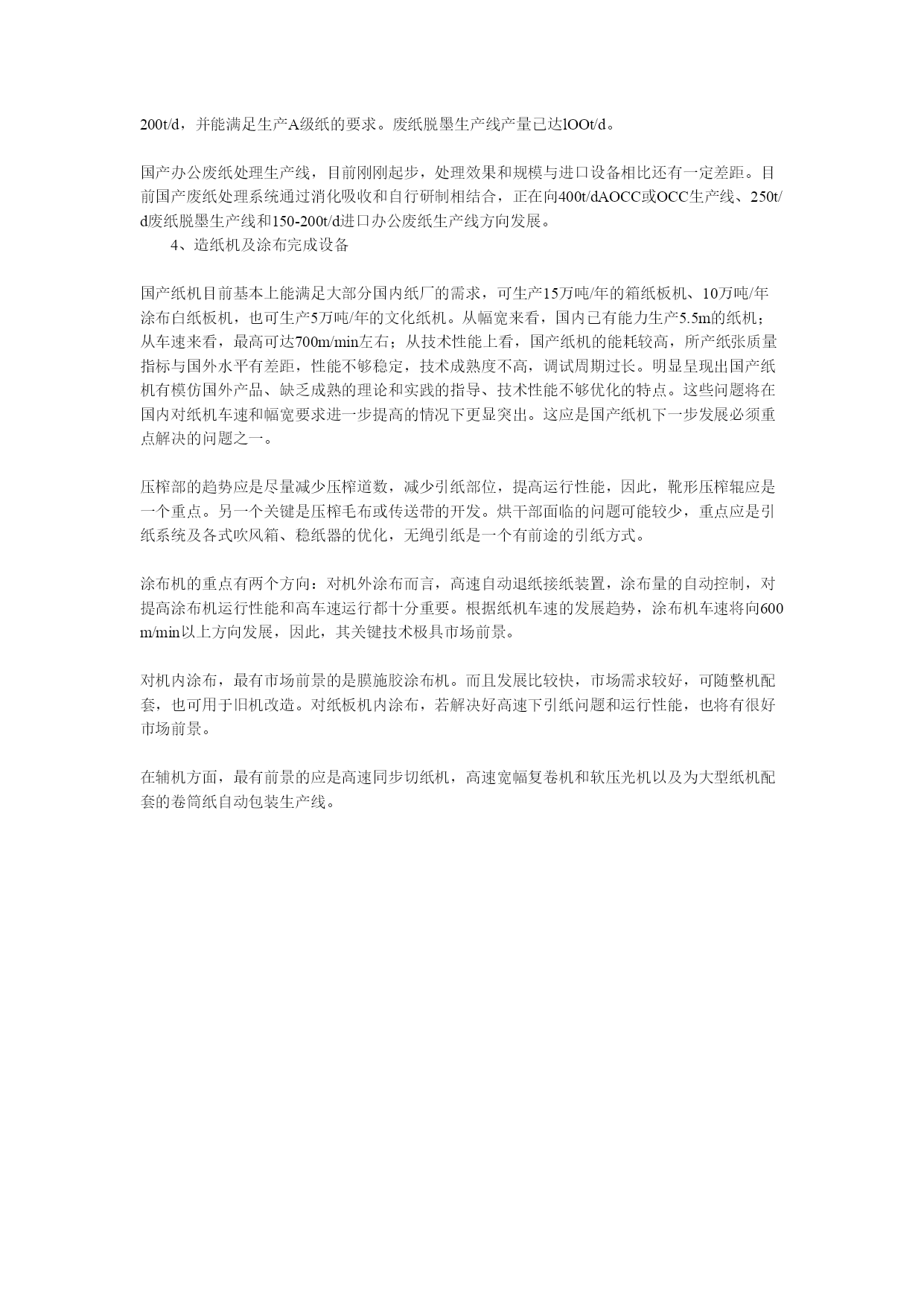 200t/d，并能满足生产A级纸的要求。废纸脱墨生产线产量已达lOOt/d。

国产办公废纸处理生产线，目前刚刚起步，处理效果和规模与进口设备相比还有一定差距。目前国产废纸处理系统通过消化吸收和自行研制相结合，正在向400t/dAOCC或OCC生产线、250t/d废纸脱墨生产线和150-200t/d进口办公废纸生产线方向发展。

4、造纸机及涂布完成设备

国产纸机目前基本上能满足大部分国内纸厂的需求，可生产15万吨/年的箱纸板机、10万吨/年涂布白纸板机，也可生产5万吨/年的文化纸机。从幅宽来看，国内已有能力生产5.5m的纸机；从车速来看，最高可达700m/min左右；从技术性能上看，国产纸机的能耗较高，所产纸张质量指标与国外水平有差距，性能不够稳定，技术成熟度不高，调试周期过长。明显呈现出国产纸机有模仿国外产品、缺乏成熟的理论和实践的指导、技术性能不够优化的特点。这些问题将在国内对纸机车速和幅宽要求进一步提高的情况下更显突出。这应是国产纸机下一步发展必须重点解决的问题之一。

压榨部的趋势应是尽量减少压榨道数，减少引纸部位，提高运行性能，因此，靴形压榨辊应是一个重点。另一个关键是压榨毛布或传送带的开发。烘干部面临的问题可能较少，重点应是引纸系统及各式吹风箱、稳纸器的优化，无绳引纸是一个有前途的引纸方式。

涂布机的重点有两个方向：对机外涂布而言，高速自动退纸接纸装置，涂布量的自动控制，对提高涂布机运行性能和高车速运行都十分重要。根据纸机车速的发展趋势，涂布机车速将向600m/min以上方向发展，因此，其关键技术极具市场前景。

对机内涂布，最有市场前景的是膜施胶涂布机。而且发展比较快，市场需求较好，可随整机配套，也可用于旧机改造。对纸板机内涂布，若解决好高速下引纸问题和运行性能，也将有很好市场前景。

在辅机方面，最有前景的应是高速同步切纸机，高速宽幅复卷机和软压光机以及为大型纸机配套的卷筒纸自动包装生产线。